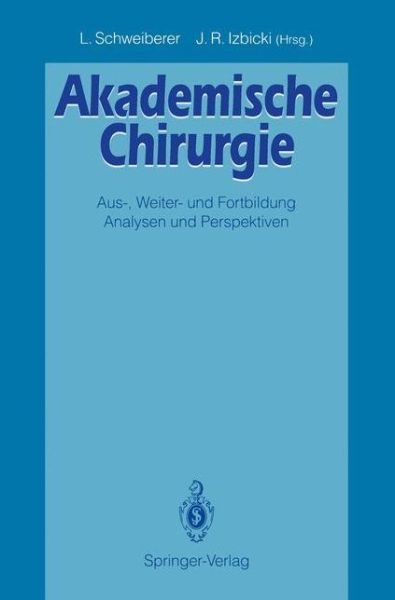 L. Schweiberer J. R. Izbicki (Hrsg.)

Akademische Chirurgie

Aus-, Weiter- und Fortbildung
Analysen und Perspektiven

Springer-Verlag